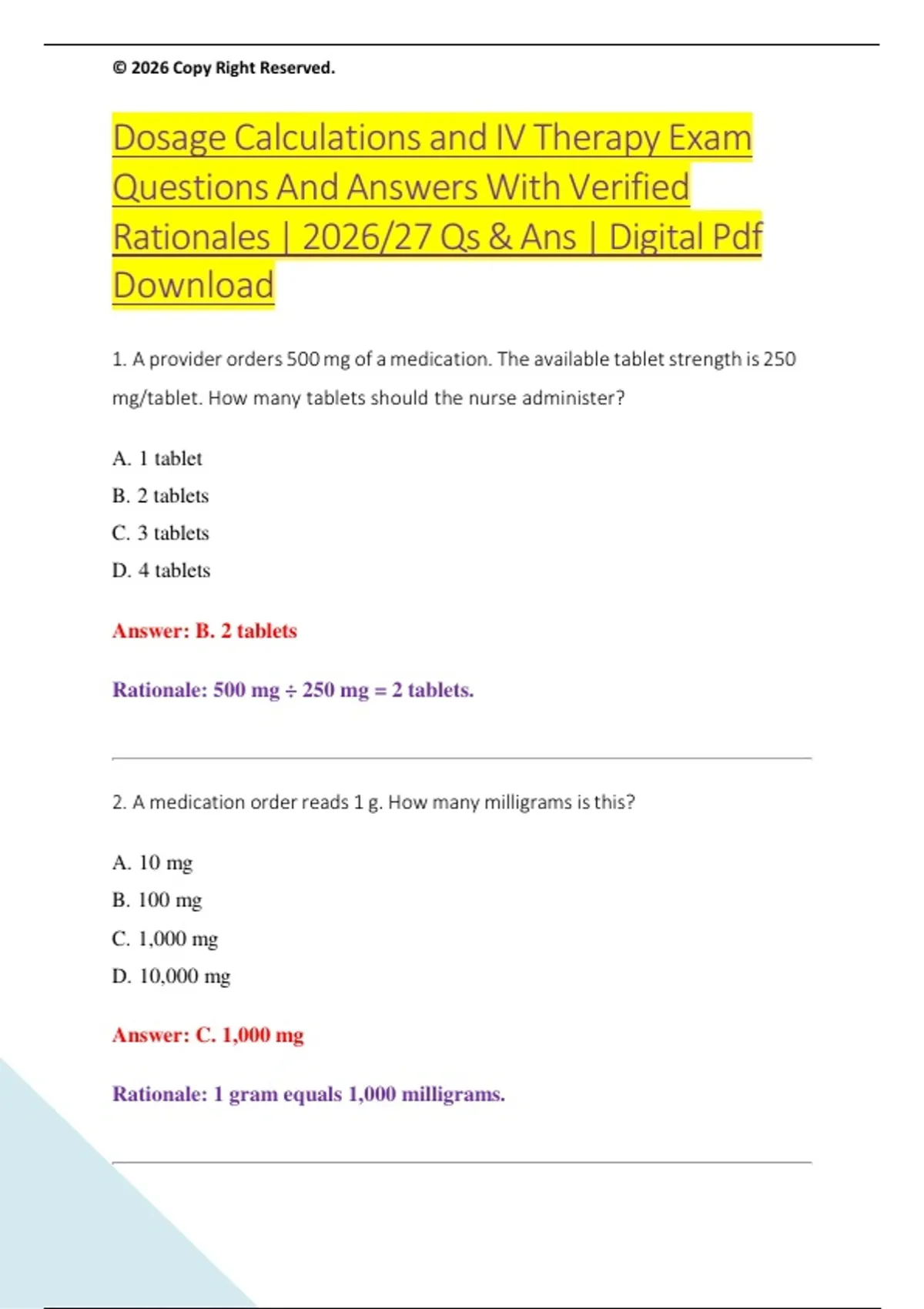 © 2026 Copy Right Reserved.

Dosage Calculations and IV Therapy Exam Questions And Answers With Verified Rationales | 2026/27 Qs & Ans | Digital Pdf Download

1. A provider orders 500 mg of a medication. The available tablet strength is 250 mg/tablet. How many tablets should the nurse administer?

A. 1 tablet
B. 2 tablets
C. 3 tablets
D. 4 tablets

Answer: B. 2 tablets

Rationale: 500 mg ÷ 250 mg = 2 tablets.

2. A medication order reads 1 g. How many milligrams is this?

A. 10 mg
B. 100 mg
C. 1,000 mg
D. 10,000 mg

Answer: C. 1,000 mg

Rationale: 1 gram equals 1,000 milligrams.